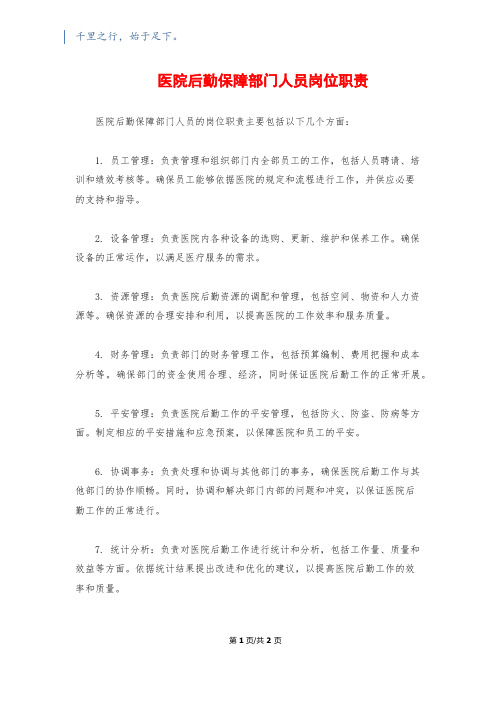 千里之行，始于足下。

医院后勤保障部门人员岗位职责

医院后勤保障部门人员的岗位职责主要包括以下几个方面：

1. 员工管理：负责管理和组织部门内全部员工的工作，包括人员聘请、培训和绩效考核等。确保员工能够依据医院的规定和流程进行工作，并供应必要的支持和指导。

2. 设备管理：负责医院内各种设备的选购、更新、维护和保养工作。确保设备的正常运作，以满足医疗服务的需求。

3. 资源管理：负责医院后勤资源的调配和管理，包括空间、物资和人力资源等。确保资源的合理安排和利用，以提高医院的工作效率和服务质量。

4. 财务管理：负责部门的财务管理工作，包括预算编制、费用把握和成本分析等。确保部门的资金使用合理、经济，同时保证医院后勤工作的正常开展。

5. 平安管理：负责医院后勤工作的平安管理，包括防火、防盗、防病等方面。制定相应的平安措施和应急预案，以保障医院和员工的平安。

6. 协调事务：负责处理和协调与其他部门的事务，确保医院后勤工作与其他部门的协作顺畅。同时，协调和解决部门内部的问题和冲突，以保证医院后勤工作的正常进行。

7. 统计分析：负责对医院后勤工作进行统计和分析，包括工作量、质量和效益等方面。依据统计结果提出改进和优化的建议，以提高医院后勤工作的效率和质量。

第 1 页/共 2 页